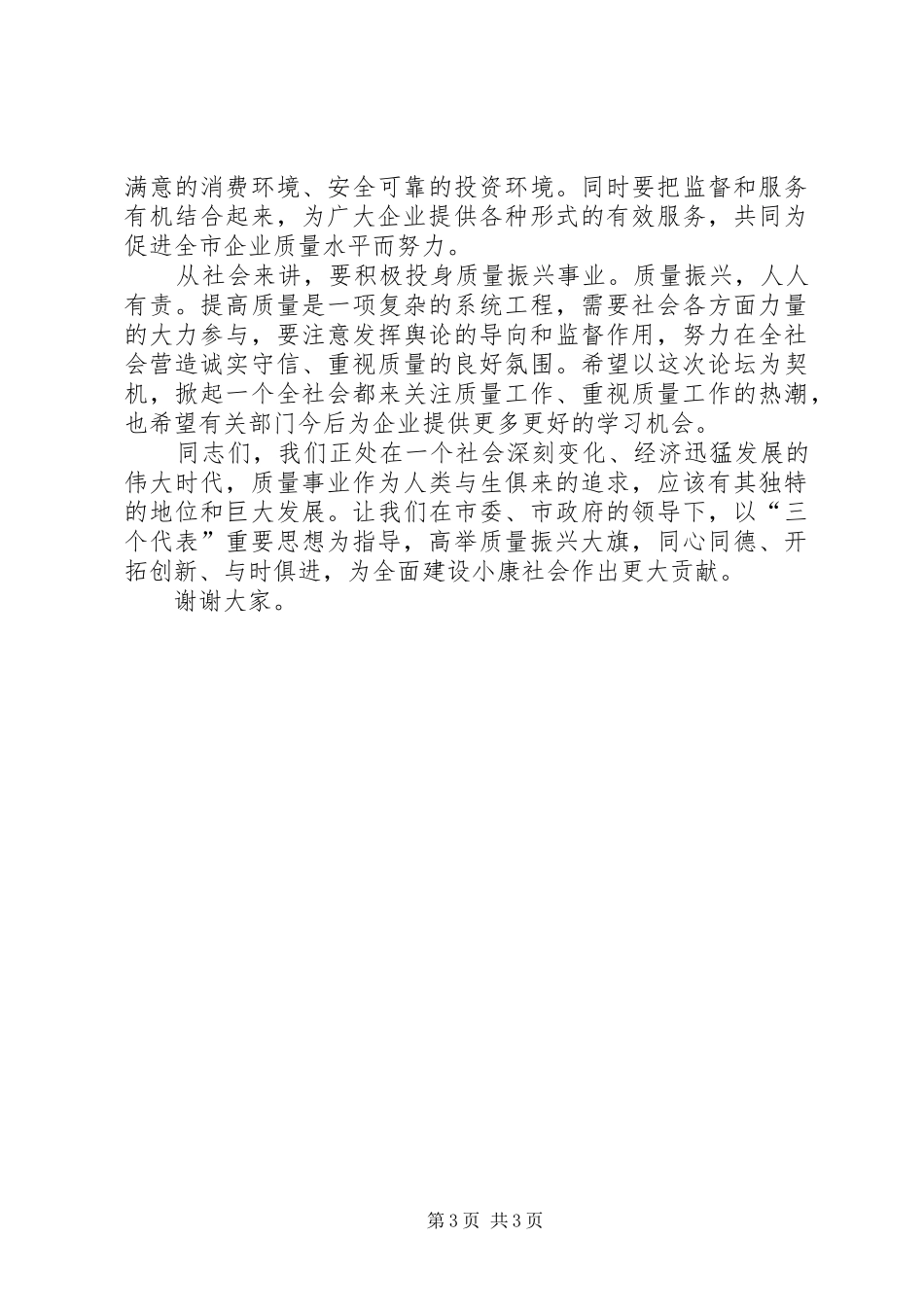 满意的消费环境、安全可靠的投资环境。同时要把监督和服务有机结合起来，为广大企业提供各种形式的有效服务，共同为促进全市企业质量水平而努力。

从社会来讲，要积极投身质量振兴事业。质量振兴，人人有责。提高质量是一项复杂的系统工程，需要社会各方面力量的大力参与，要注意发挥舆论的导向和监督作用，努力在全社会营造诚实守信、重视质量的良好氛围。希望以这次论坛为契机，掀起一个全社会都来关注质量工作、重视质量工作的热潮，也希望有关部门今后为企业提供更多更好的学习机会。

同志们，我们正处在一个社会深刻变化、经济迅猛发展的伟大时代，质量事业作为人类与生俱来的追求，应该有其独特的地位和巨大发展。让我们在市委、市政府的领导下，以“三个代表”重要思想为指导，高举质量振兴大旗，同心同德、开拓创新、与时俱进，为全面建设小康社会作出更大贡献。

谢谢大家。

第3页 共3页